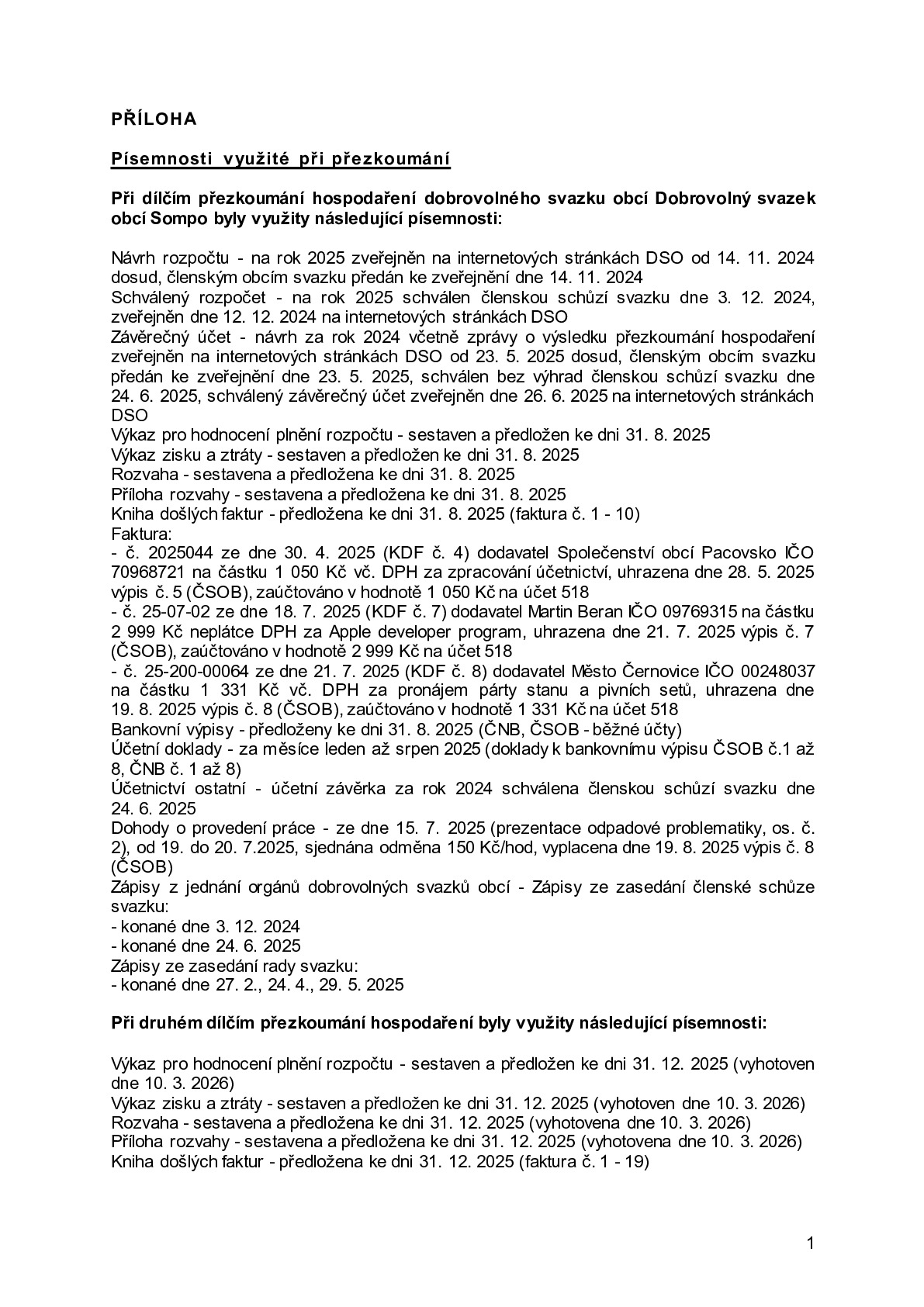 PŘÍLOHA

Písemnosti využité při přezkoumání

Při dílčím přezkoumání hospodaření dobrovolného svazku obcí Dobrovolný svazek obcí Sompo byly využity následující písemnosti:

Návrh rozpočtu - na rok 2025 zveřejněn na internetových stránkách DSO od 14. 11. 2024 dosud, členským obcím svazku předán ke zveřejnění dne 14. 11. 2024
Schválený rozpočet - na rok 2025 schválen členskou schůzí svazku dne 3. 12. 2024, zveřejněn dne 12. 12. 2024 na internetových stránkách DSO
Závěrečný účet - návrh za rok 2024 včetně zprávy o výsledku přezkoumání hospodaření zveřejněn na internetových stránkách DSO od 23. 5. 2025 dosud, členským obcím svazku předán ke zveřejnění dne 23. 5. 2025, schválen bez výhrad členskou schůzí svazku dne 24. 6. 2025, schválený závěrečný účet zveřejněn dne 26. 6. 2025 na internetových stránkách DSO
Výkaz pro hodnocení plnění rozpočtu - sestaven a předložen ke dni 31. 8. 2025
Výkaz zisku a ztráty - sestaven a předložen ke dni 31. 8. 2025
Rozvaha - sestavena a předložena ke dni 31. 8. 2025
Příloha rozvahy - sestavena a předložena ke dni 31. 8. 2025
Kniha došlých faktur - předložena ke dni 31. 8. 2025 (faktura č. 1 - 10)
Faktura:
- č. 2025044 ze dne 30. 4. 2025 (KDF č. 4) dodavatel Společenství obcí Pacovsko IČO 70968721 na částku 1 050 Kč vč. DPH za zpracování účetnictví, uhrazena dne 28. 5. 2025 výpis č. 5 (ČSOB), zaúčtováno v hodnotě 1 050 Kč na účet 518
- č. 25-07-02 ze dne 18. 7. 2025 (KDF č. 7) dodavatel Martin Beran IČO 09769315 na částku 2 999 Kč neplátce DPH za Apple developer program, uhrazena dne 21. 7. 2025 výpis č. 7 (ČSOB), zaúčtováno v hodnotě 2 999 Kč na účet 518
- č. 25-200-00064 ze dne 21. 7. 2025 (KDF č. 8) dodavatel Město Černovice IČO 00248037 na částku 1 331 Kč vč. DPH za pronájem párty stanu a pivních setů, uhrazena dne 19. 8. 2025 výpis č. 8 (ČSOB), zaúčtováno v hodnotě 1 331 Kč na účet 518
Bankovní výpisy - předloženy ke dni 31. 8. 2025 (ČNB, ČSOB - běžné účty)
Účetní doklady - za měsíce leden až srpen 2025 (doklady k bankovnímu výpisu ČSOB č.1 až 8, ČNB č. 1 až 8)
Účetnictví ostatní - účetní závěrka za rok 2024 schválena členskou schůzí svazku dne 24. 6. 2025
Dohody o provedení práce - ze dne 15. 7. 2025 (prezentace odpadové problematiky, os. č. 2), od 19. do 20. 7.2025, sjednána odměna 150 Kč/hod, vyplacena dne 19. 8. 2025 výpis č. 8 (ČSOB)
Zápisy z jednání orgánů dobrovolných svazků obcí - Zápisy ze zasedání členské schůze svazku:
- konané dne 3. 12. 2024
- konané dne 24. 6. 2025
Zápisy ze zasedání rady svazku:
- konané dne 27. 2., 24. 4., 29. 5. 2025

Při druhém dílčím přezkoumání hospodaření byly využity následující písemnosti:

Výkaz pro hodnocení plnění rozpočtu - sestaven a předložen ke dni 31. 12. 2025 (vyhotoven dne 10. 3. 2026)
Výkaz zisku a ztráty - sestaven a předložen ke dni 31. 12. 2025 (vyhotoven dne 10. 3. 2026)
Rozvaha - sestavena a předložena ke dni 31. 12. 2025 (vyhotovena dne 10. 3. 2026)
Příloha rozvahy - sestavena a předložena ke dni 31. 12. 2025 (vyhotovena dne 10. 3. 2026)
Kniha došlých faktur - předložena ke dni 31. 12. 2025 (faktura č. 1 - 19)

1